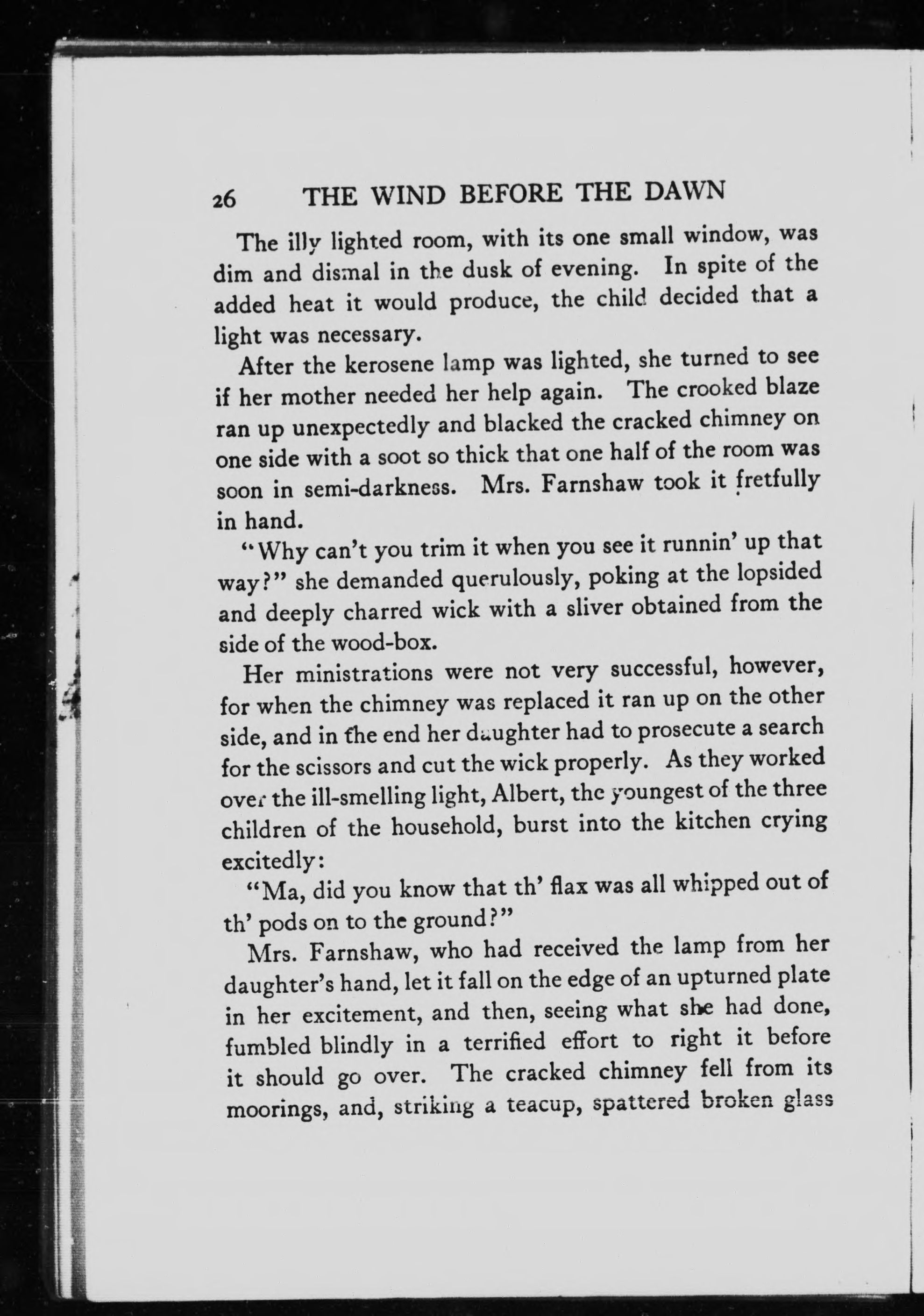 26 THE WIND BEFORE THE DAWN

The illy lighted room, with its one small window, was dim and dismal in the dusk of evening. In spite of the added heat it would produce, the child decided that a light was necessary.

After the kerosene lamp was lighted, she turned to see if her mother needed her help again. The crooked blaze ran up unexpectedly and blacked the cracked chimney on one side with a soot so thick that one half of the room was soon in semi-darkness. Mrs. Farnshaw took it fretfully in hand.

"Why can't you trim it when you see it runnin' up that way?" she demanded querulously, poking at the lopsided and deeply charred wick with a sliver obtained from the side of the wood-box.

Her ministrations were not very successful, however, for when the chimney was replaced it ran up on the other side, and in the end her daughter had to prosecute a search for the scissors and cut the wick properly. As they worked over the ill-smelling light, Albert, the youngest of the three children of the household, burst into the kitchen crying excitedly:

"Ma, did you know that th' flax was all whipped out of th' pods on to the ground?"

Mrs. Farnshaw, who had received the lamp from her daughter's hand, let it fall on the edge of an upturned plate in her excitement, and then, seeing what she had done, fumbled blindly in a terrified effort to right it before it should go over. The cracked chimney fell from its moorings, and, striking a teacup, spattered broken glass